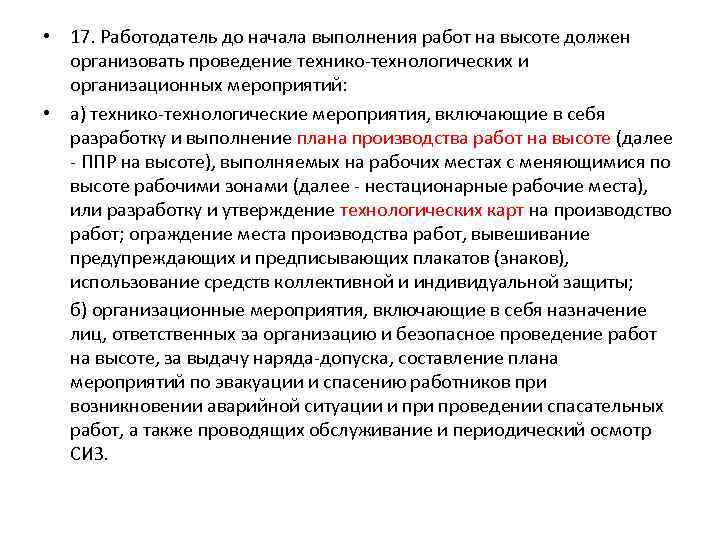 • 17. Работодатель до начала выполнения работ на высоте должен организовать проведение технико-технологических и организационных мероприятий:

• а) технико-технологические мероприятия, включающие в себя разработку и выполнение плана производства работ на высоте (далее - ППР на высоте), выполняемых на рабочих местах с меняющимися по высоте рабочими зонами (далее - нестационарные рабочие места), или разработку и утверждение технологических карт на производство работ; ограждение места производства работ, вывешивание предупреждающих и предписывающих плакатов (знаков), использование средств коллективной и индивидуальной защиты;

б) организационные мероприятия, включающие в себя назначение лиц, ответственных за организацию и безопасное проведение работ на высоте, за выдачу наряда-допуска, составление плана мероприятий по эвакуации и спасению работников при возникновении аварийной ситуации и при проведении спасательных работ, а также проводящих обслуживание и периодический осмотр СИЗ.